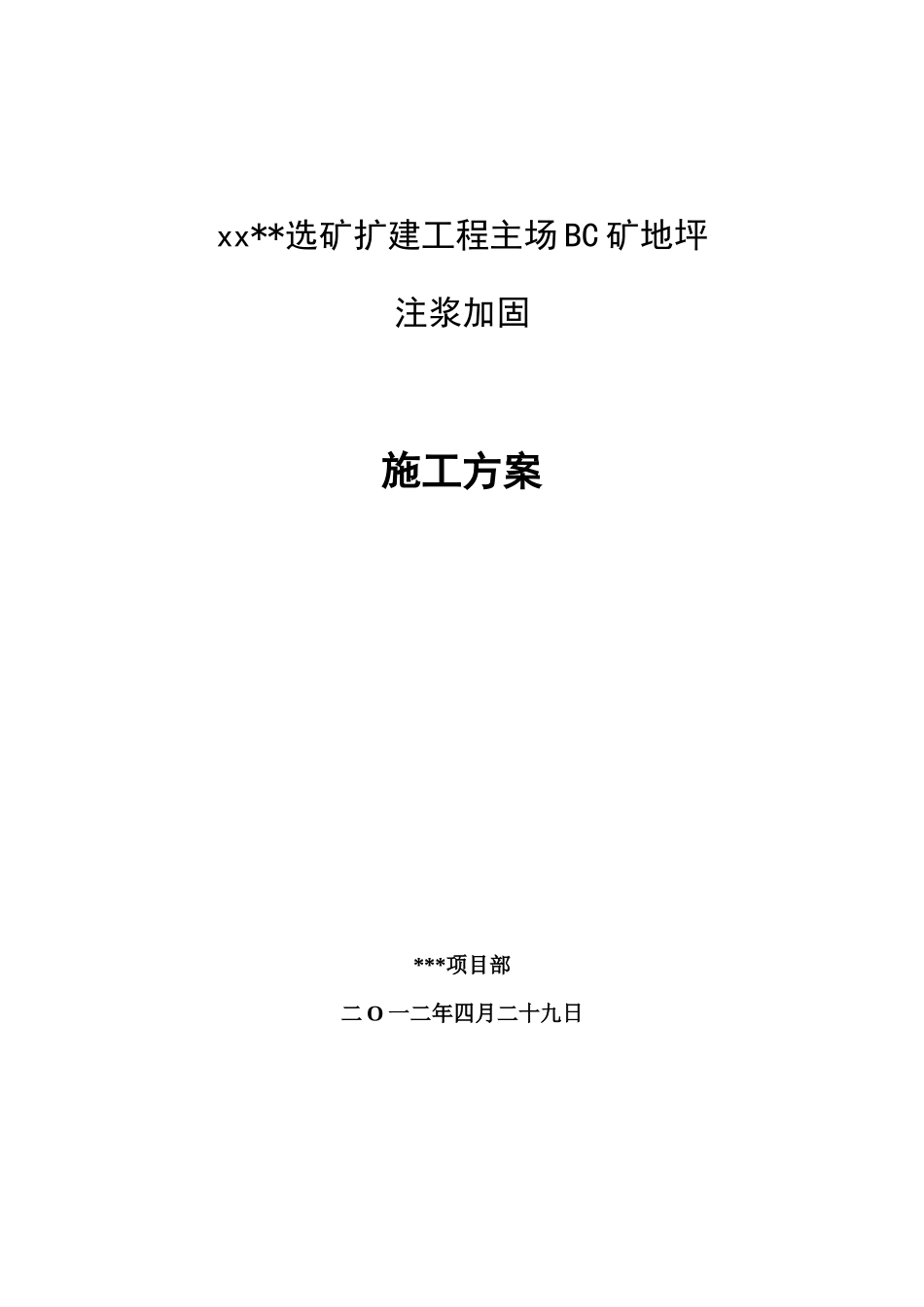 xx**选矿扩建工程主场BC矿地坪

注浆加固

施工方案

***项目部

二O一二年四月二十九日